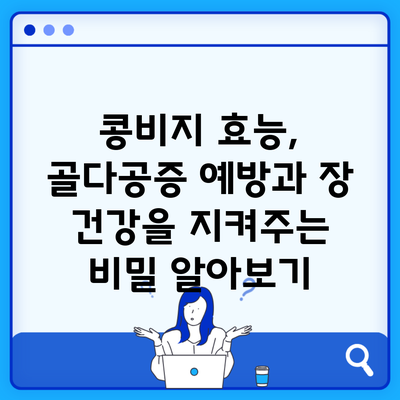 콩비지 효능,
골다공증 예방과 장
건강을 지켜주는
비밀 알아보기